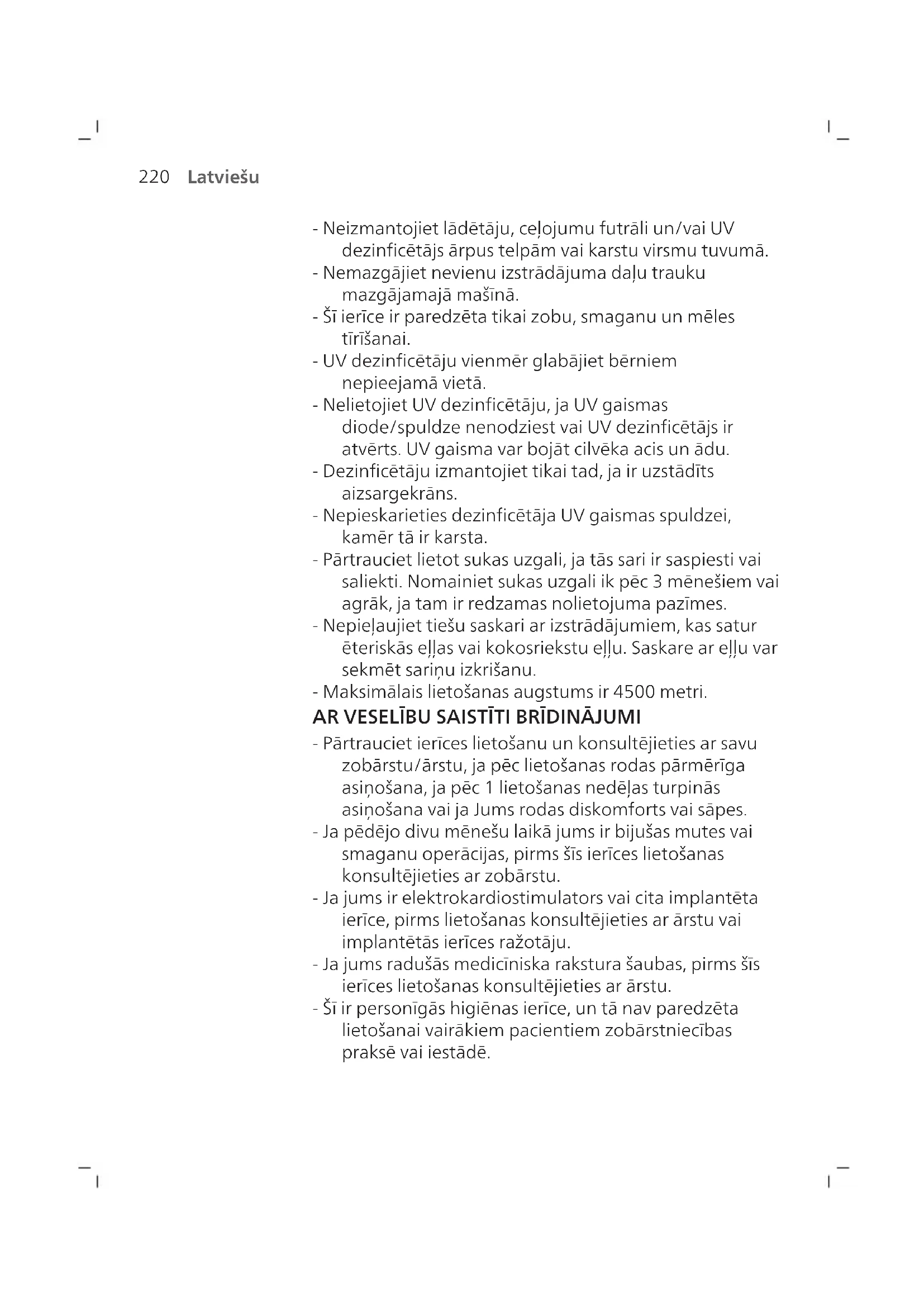 220 Latviešu

- Neizmantojiet lādētāju, ceļojumu futrāli un/vai UV dezinficētājs ārpus telpām vai karstu virsmu tuvumā.
- Nemazgājiet nevienu izstrādājuma daļu trauku mazgājamajā mašīnā.
- Šī ierīce ir paredzēta tikai zobu, smaganu un mēles tīrīšanai.
- UV dezinficētāju vienmēr glabājiet bērniem nepieejamā vietā.
- Nelietojiet UV dezinficētāju, ja UV gaismas diode/spuldze nenodziest vai UV dezinficētājs ir atvērts. UV gaisma var bojāt cilvēka acis un ādu.
- Dezinficētāju izmantojiet tikai tad, ja ir uzstādīts aizsargekrāns.
- Nepieskarieties dezinficētāja UV gaismas spuldzei, kamēr tā ir karsta.
- Pārtrauciet lietot sukas uzgali, ja tās sari ir saspiesti vai saliekti. Nomainiet sukas uzgali ik pēc 3 mēnešiem vai agrāk, ja tam ir redzamas nolietojuma pazīmes.
- Nepieļaujiet tiešu saskari ar izstrādājumiem, kas satur ēteriskās eļļas vai kokosriekstu eļļu. Saskare ar eļļu var sekmēt sariņu izkrišanu.
- Maksimālais lietošanas augstums ir 4500 metri.

AR VESELĪBU SAISTĪTI BRĪDINĀJUMI

- Pārtrauciet ierīces lietošanu un konsultējieties ar savu zobārstu/ārstu, ja pēc lietošanas rodas pārmērīga asiņošana, ja pēc 1 lietošanas nedēļas turpinās asiņošana vai ja Jums rodas diskomforts vai sāpes.
- Ja pēdējo divu mēnešu laikā jums ir bijušas mutes vai smaganu operācijas, pirms šīs ierīces lietošanas konsultējieties ar zobārstu.
- Ja jums ir elektrokardiostimulators vai cita implantēta ierīce, pirms lietošanas konsultējieties ar ārstu vai implantētās ierīces ražotāju.
- Ja jums radušās medicīniska rakstura šaubas, pirms šīs ierīces lietošanas konsultējieties ar ārstu.
- Šī ir personīgās higiēnas ierīce, un tā nav paredzēta lietošanai vairākiem pacientiem zobārstniecības praksē vai iestādē.